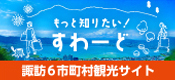 もっと知りたい！
すわーど

諏訪６市町村観光サイト